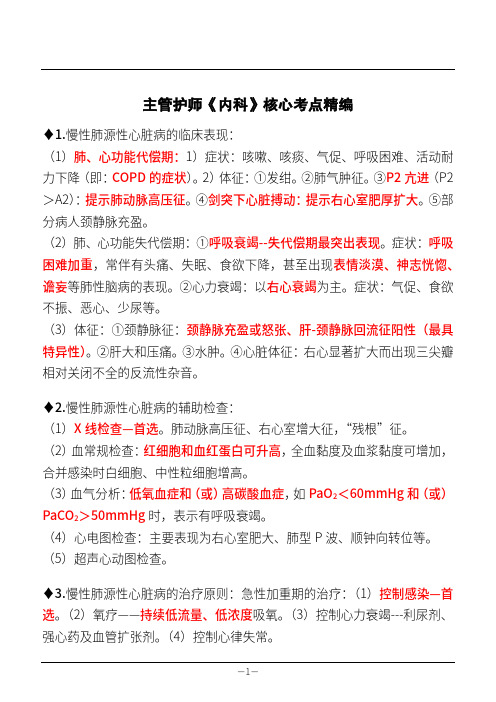 主管护师《内科》核心考点精编

◆1.慢性肺源性心脏病的临床表现：

（1）肺、心功能代偿期：1）症状：咳嗽、咳痰、气促、呼吸困难、活动耐力下降（即：COPD 的症状）。2）体征：①发绀。②肺气肿征。③P2 亢进（P2＞A2）：提示肺动脉高压征。④剑突下心脏搏动：提示右心室肥厚扩大。⑤部分病人颈静脉充盈。

（2）肺、心功能失代偿期：①呼吸衰竭--失代偿期最突出表现。症状：呼吸困难加重，常伴有头痛、失眠、食欲下降，甚至出现表情淡漠、神志恍惚、谵妄等肺性脑病的表现。②心力衰竭：以右心衰竭为主。症状：气促、食欲不振、恶心、少尿等。

（3）体征：①颈静脉征：颈静脉充盈或怒张、肝-颈静脉回流征阳性（最具特异性）。②肝大和压痛。③水肿。④心脏体征：右心显著扩大而出现三尖瓣相对关闭不全的反流性杂音。

◆2.慢性肺源性心脏病的辅助检查：

（1）X 线检查—首选。肺动脉高压征、右心室增大征，“残根”征。

（2）血常规检查：红细胞和血红蛋白可升高，全血黏度及血浆黏度可增加，合并感染时白细胞、中性粒细胞增高。

（3）血气分析：低氧血症和（或）高碳酸血症，如 $PaO_2$＜60mmHg 和（或）$PaCO_2$＞50mmHg 时，表示有呼吸衰竭。

（4）心电图检查：主要表现为右心室肥大、肺型 P 波、顺钟向转位等。

（5）超声心动图检查。

◆3.慢性肺源性心脏病的治疗原则：急性加重期的治疗：（1）控制感染—首选。（2）氧疗——持续低流量、低浓度吸氧。（3）控制心力衰竭---利尿剂、强心药及血管扩张剂。（4）控制心律失常。

—1—